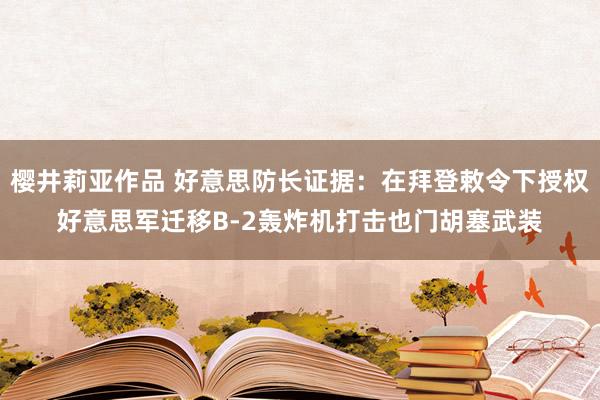 樱井莉亚作品 好意思防长证据：在拜登敕令下授权好意思军迁移B-2轰炸机打击也门胡塞武装